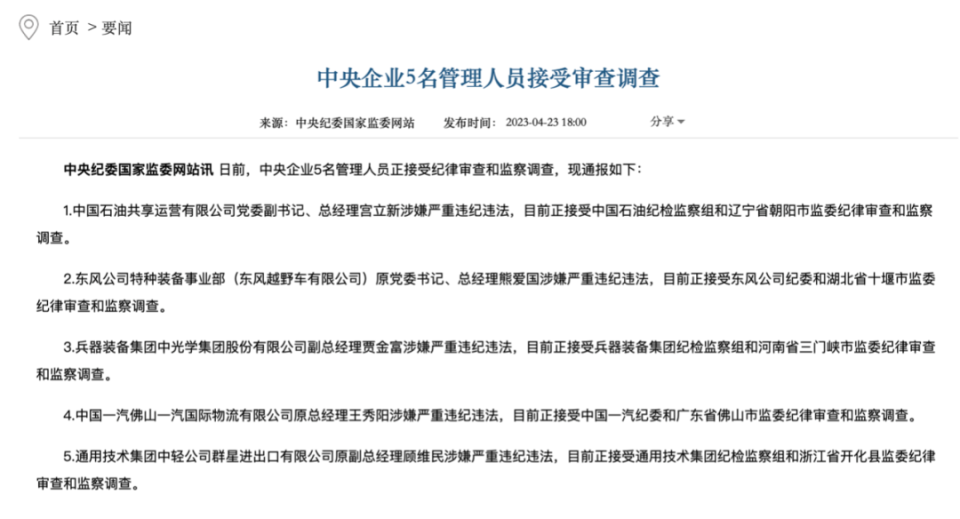 首页 > 要闻

中央企业5名管理人员接受审查调查

来源：中央纪委国家监委网站 发布时间：2023-04-23 18:00 分享

中央纪委国家监委网站讯 日前，中央企业5名管理人员正接受纪律审查和监察调查，现通报如下：

1.中国石油共享运营有限公司党委副书记、总经理宫立新涉嫌严重违纪违法，目前正接受中国石油纪检监察组和辽宁省朝阳市监委纪律审查和监察调查。

2.东风公司特种装备事业部（东风越野车有限公司）原党委书记、总经理熊爱国涉嫌严重违纪违法，目前正接受东风公司纪委和湖北省十堰市监委纪律审查和监察调查。

3.兵器装备集团中光学集团股份有限公司副总经理贾金富涉嫌严重违纪违法，目前正接受兵器装备集团纪检监察组和河南省三门峡市监委纪律审查和监察调查。

4.中国一汽佛山一汽国际物流有限公司原总经理王秀阳涉嫌严重违纪违法，目前正接受中国一汽纪委和广东省佛山市监委纪律审查和监察调查。

5.通用技术集团中轻公司群星进出口有限公司原副总经理顾维民涉嫌严重违纪违法，目前正接受通用技术集团纪检监察组和浙江省开化县监委纪律审查和监察调查。